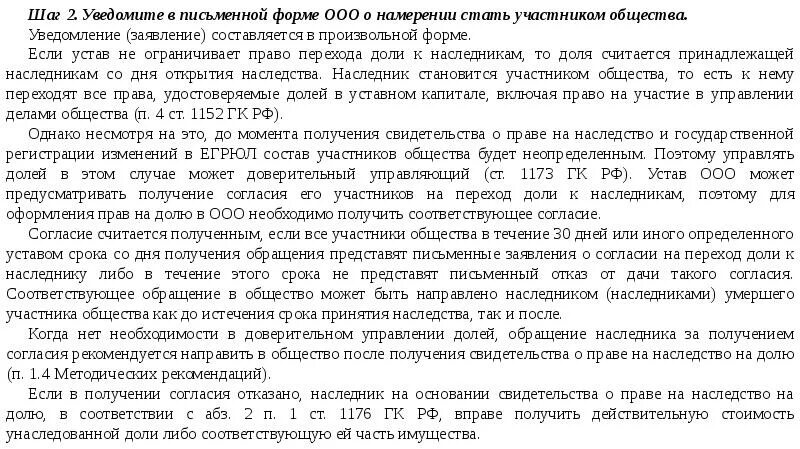 Шаг 2. Уведомите в письменной форме ООО о намерении стать участником общества.

Уведомление (заявление) составляется в произвольной форме.

Если устав не ограничивает право перехода доли к наследникам, то доля считается принадлежащей наследникам со дня открытия наследства. Наследник становится участником общества, то есть к нему переходят все права, удостоверяемые долей в уставном капитале, включая право на участие в управлении делами общества (п. 4 ст. 1152 ГК РФ).

Однако несмотря на это, до момента получения свидетельства о праве на наследство и государственной регистрации изменений в ЕГРЮЛ состав участников общества будет неопределенным. Поэтому управлять долей в этом случае может доверительный управляющий (ст. 1173 ГК РФ). Устав ООО может предусматривать получение согласия его участников на переход доли к наследникам, поэтому для оформления прав на долю в ООО необходимо получить соответствующее согласие.

Согласие считается полученным, если все участники общества в течение 30 дней или иного определенного уставом срока со дня получения обращения представят письменные заявления о согласии на переход доли к наследнику либо в течение этого срока не представят письменный отказ от дачи такого согласия. Соответствующее обращение в общество может быть направлено наследником (наследниками) умершего участника общества как до истечения срока принятия наследства, так и после.

Когда нет необходимости в доверительном управлении долей, обращение наследника за получением согласия рекомендуется направить в общество после получения свидетельства о праве на наследство на долю (п. 1.4 Методических рекомендаций).

Если в получении согласия отказано, наследник на основании свидетельства о праве на наследство на долю, в соответствии с абз. 2 п. 1 ст. 1176 ГК РФ, вправе получить действительную стоимость унаследованной доли либо соответствующую ей часть имущества.